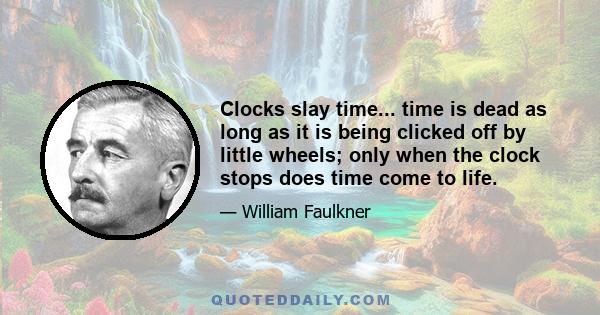 Clocks slay time... time is dead as long as it is being clicked off by little wheels; only when the clock stops does time come to life.

— William Faulkner

QUOTEDDAILY.COM